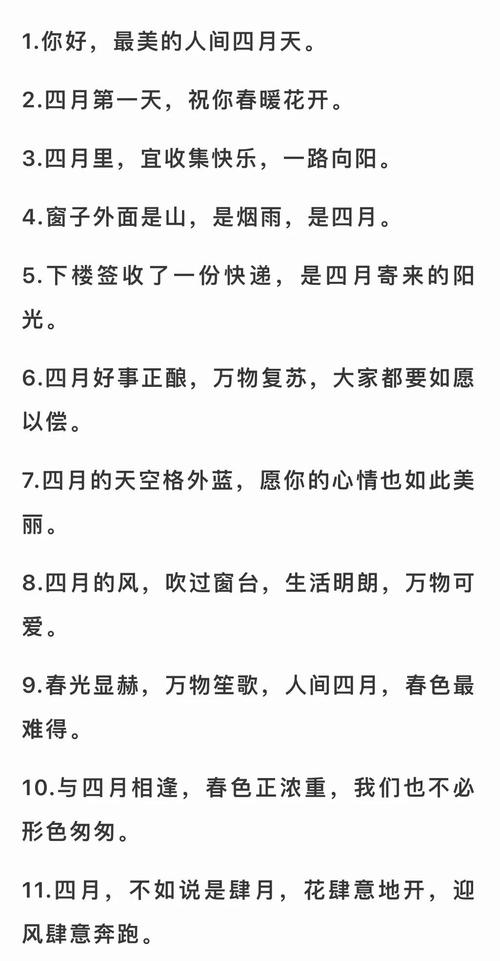 1.你好，最美的人间四月天。

2.四月第一天，祝你春暖花开。

3.四月里，宜收集快乐，一路向阳。

4.窗子外面是山，是烟雨，是四月。

5.下楼签收了一份快递，是四月寄来的阳光。

6.四月好事正酿，万物复苏，大家都要如愿以偿。

7.四月的天空格外蓝，愿你的心情也如此美丽。

8.四月的风，吹过窗台，生活明朗，万物可爱。

9.春光显赫，万物笙歌，人间四月，春色最难得。

10.与四月相逢，春色正浓重，我们也不必形色匆匆。

11.四月，不如说是肆月，花肆意地开，迎风肆意奔跑。